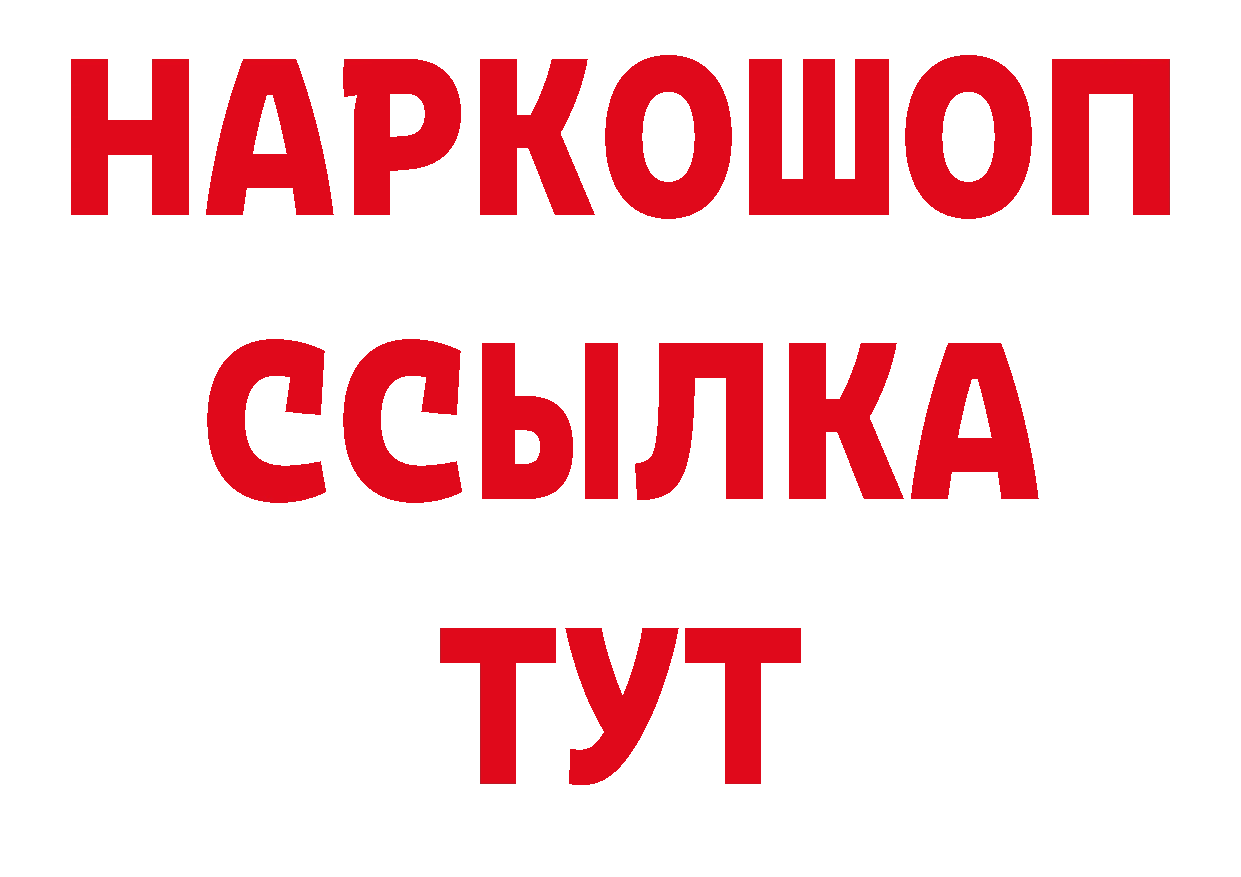 НАРКОШОП
ССЫЛКА
ТУТ